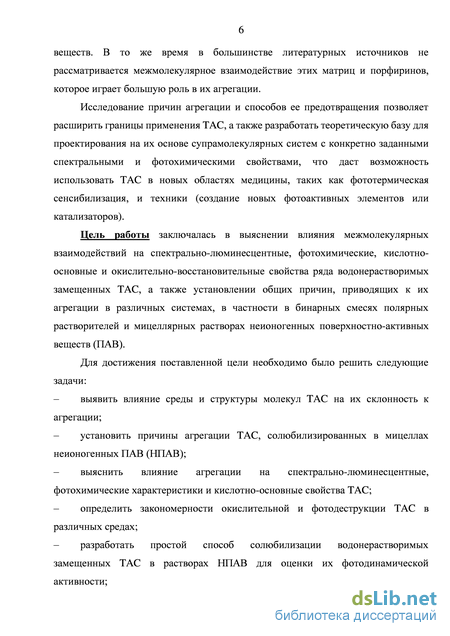 6

веществ. В то же время в большинстве литературных источников не рассматривается межмолекулярное взаимодействие этих матриц и порфиринов, которое играет большую роль в их агрегации.

Исследование причин агрегации и способов ее предотвращения позволяет расширить границы применения ТАС, а также разработать теоретическую базу для проектирования на их основе супрамолекулярных систем с конкретно заданными спектральными и фотохимическими свойствами, что даст возможность использовать ТАС в новых областях медицины, таких как фототермическая сенсибилизация, и техники (создание новых фотоактивных элементов или катализаторов).

Цель работы заключалась в выяснении влияния межмолекулярных взаимодействий на спектрально-люминесцентные, фотохимические, кислотно-основные и окислительно-восстановительные свойства ряда водонерастворимых замещенных ТАС, а также установлении общих причин, приводящих к их агрегации в различных системах, в частности в бинарных смесях полярных растворителей и мицеллярных растворах неионогенных поверхностно-активных веществ (ПАВ).

Для достижения поставленной цели необходимо было решить следующие задачи:

– выявить влияние среды и структуры молекул ТАС на их склонность к агрегации;

– установить причины агрегации ТАС, солюбилизированных в мицеллах неионогенных ПАВ (НПАВ);

– выяснить влияние агрегации на спектрально-люминесцентные, фотохимические характеристики и кислотно-основные свойства ТАС;

– определить закономерности окислительной и фотодеструкции ТАС в различных средах;

– разработать простой способ солюбилизации водонерастворимых замещенных ТАС в растворах НПАВ для оценки их фотодинамической активности;

dsLib.net
библиотека диссертаций